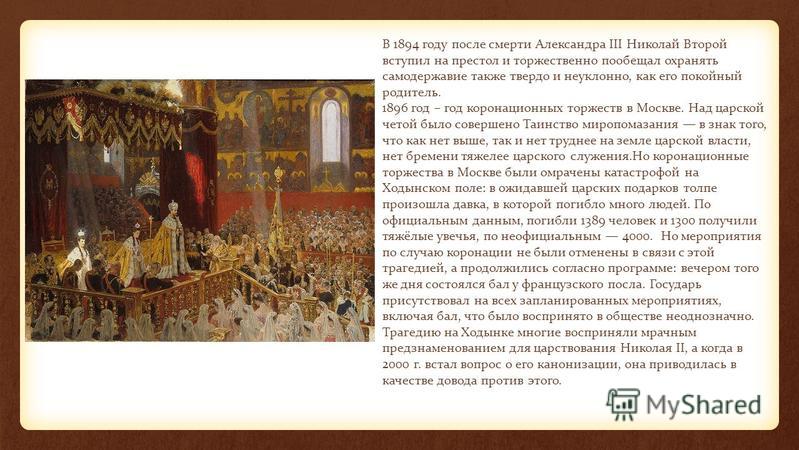 В 1894 году после смерти Александра III Николай Второй вступил на престол и торжественно пообещал охранять самодержавие также твердо и неуклонно, как его покойный родитель.
1896 год – год коронационных торжеств в Москве. Над царской четой было совершено Таинство миропомазания — в знак того, что как нет выше, так и нет труднее на земле царской власти, нет бремени тяжелее царского служения.Но коронационные торжества в Москве были омрачены катастрофой на Ходынском поле: в ожидавшей царских подарков толпе произошла давка, в которой погибло много людей. По официальным данным, погибли 1389 человек и 1300 получили тяжёлые увечья, по неофициальным — 4000. Но мероприятия по случаю коронации не были отменены в связи с этой трагедией, а продолжились согласно программе: вечером того же дня состоялся бал у французского посла. Государь присутствовал на всех запланированных мероприятиях, включая бал, что было воспринято в обществе неоднозначно. Трагедию на Ходынке многие восприняли мрачным предзнаменованием для царствования Николая II, а когда в 2000 г. встал вопрос о его канонизации, она приводилась в качестве довода против этого.

MyShared